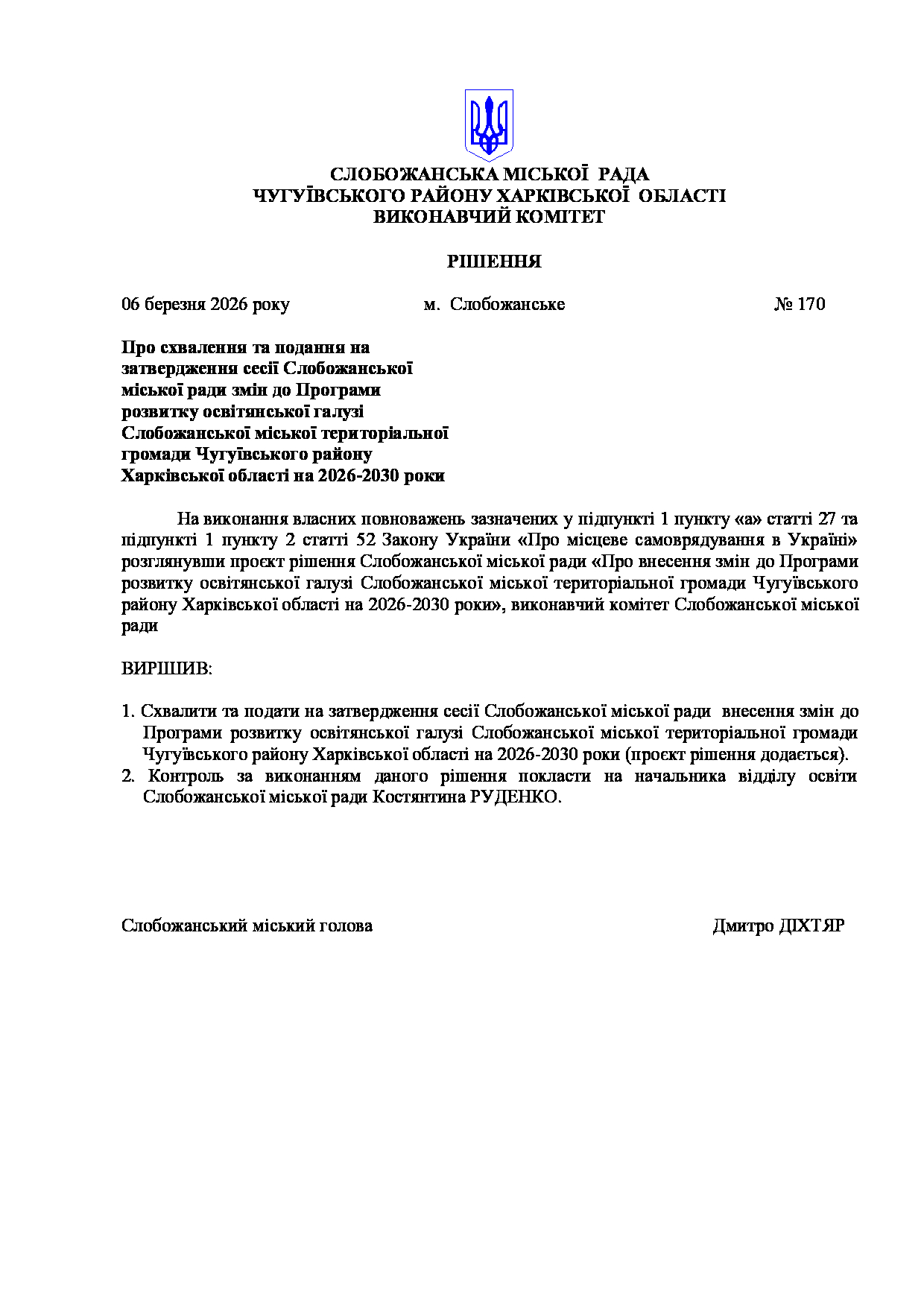 СЛОБОЖАНСЬКА МІСЬКОЇ РАДА
ЧУГУЇВСЬКОГО РАЙОНУ ХАРКІВСЬКОЇ ОБЛАСТІ
ВИКОНАВЧИЙ КОМІТЕТ

РІШЕННЯ

06 березня 2026 року м. Слобожанське № 170

Про схвалення та подання на затвердження сесії Слобожанської міської ради змін до Програми розвитку освітянської галузі Слобожанської міської територіальної громади Чугуївського району Харківської області на 2026-2030 роки

На виконання власних повноважень зазначених у підпункті 1 пункту «а» статті 27 та підпункті 1 пункту 2 статті 52 Закону України «Про місцеве самоврядування в Україні» розглянувши проєкт рішення Слобожанської міської ради «Про внесення змін до Програми розвитку освітянської галузі Слобожанської міської територіальної громади Чугуївського району Харківської області на 2026-2030 роки», виконавчий комітет Слобожанської міської ради

ВИРІШИВ:

1. Схвалити та подати на затвердження сесії Слобожанської міської ради внесення змін до Програми розвитку освітянської галузі Слобожанської міської територіальної громади Чугуївського району Харківської області на 2026-2030 роки (проєкт рішення додається).
2. Контроль за виконанням даного рішення покласти на начальника відділу освіти Слобожанської міської ради Костянтина РУДЕНКО.

Слобожанський міський голова Дмитро ДІХТЯР